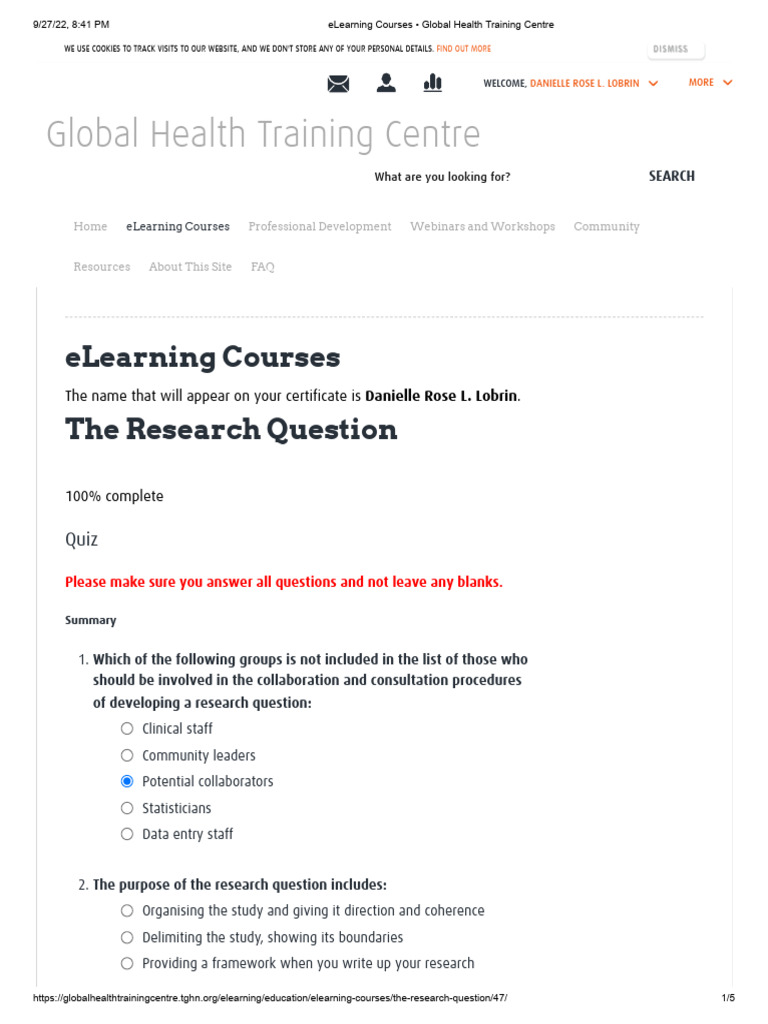 9/27/22, 8:41 PM eLearning Courses • Global Health Training Centre

WE USE COOKIES TO TRACK VISITS TO OUR WEBSITE, AND WE DON'T STORE ANY OF YOUR PERSONAL DETAILS. FIND OUT MORE

DISMISS

WELCOME, DANIELLE ROSE L. LOBRIN MORE

Global Health Training Centre

What are you looking for? SEARCH

Home eLearning Courses Professional Development Webinars and Workshops Community Resources About This Site FAQ

eLearning Courses

The name that will appear on your certificate is Danielle Rose L. Lobrin.

The Research Question

100% complete

Quiz

Please make sure you answer all questions and not leave any blanks.

Summary

1. Which of the following groups is not included in the list of those who should be involved in the collaboration and consultation procedures of developing a research question:

Clinical staff
Community leaders
Potential collaborators
Statisticians
Data entry staff

2. The purpose of the research question includes:

Organising the study and giving it direction and coherence
Delimiting the study, showing its boundaries
Providing a framework when you write up your research

https://globalhealthtrainingcentre.tghn.org/elearning/education/elearning-courses/the-research-question/47/ 1/5